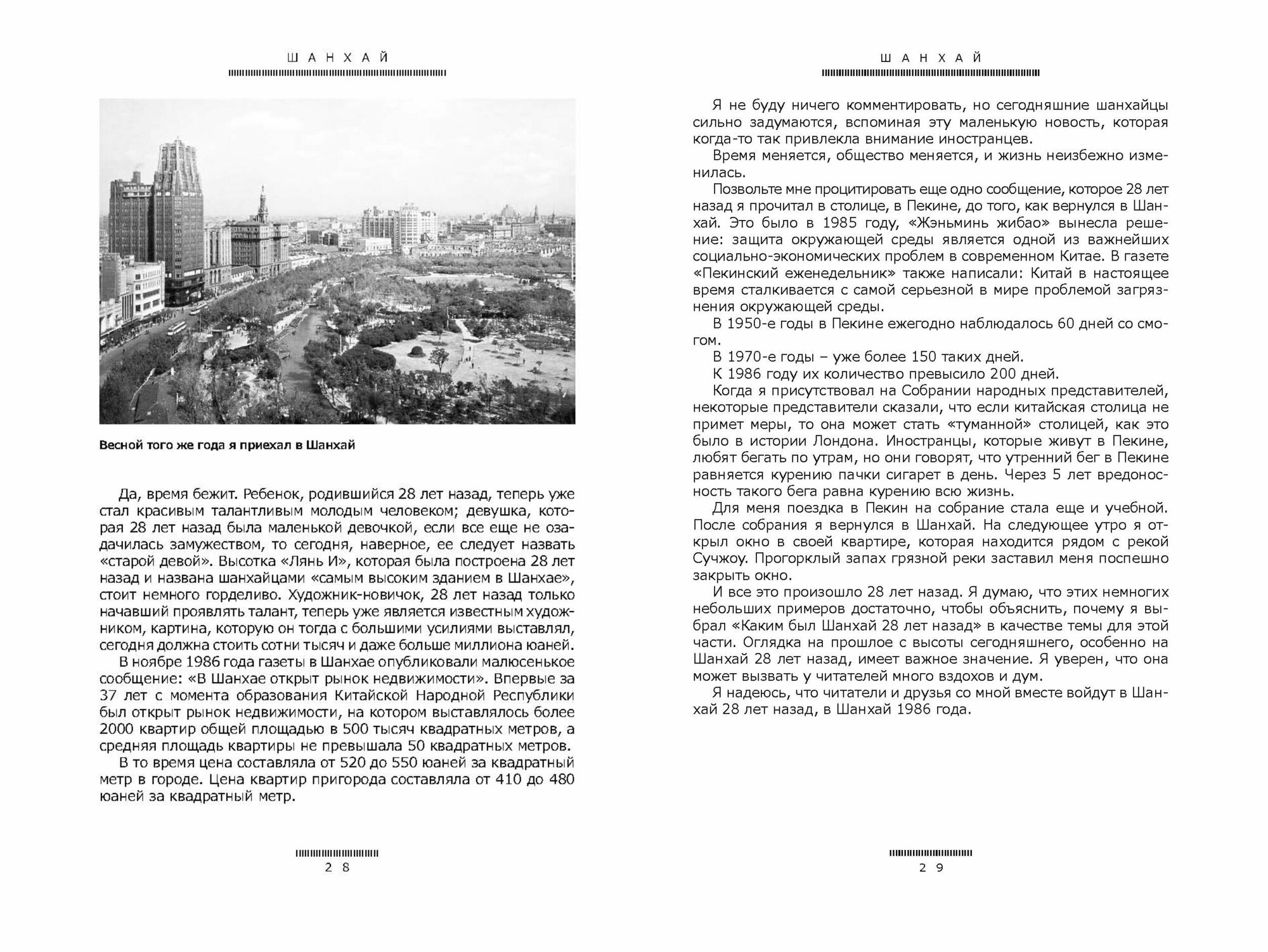 ШАНХАЙ

Весной того же года я приехал в Шанхай

Да, время бежит. Ребенок, родившийся 28 лет назад, теперь уже стал красивым талантливым молодым человеком; девушка, которая 28 лет назад была маленькой девочкой, если все еще не озадачилась замужеством, то сегодня, наверное, ее следует назвать «старой девой». Высотка «Лянь И», которая была построена 28 лет назад и названа шанхайцами «самым высоким зданием в Шанхае», стоит немного горделиво. Художник-новичок, 28 лет назад только начавший проявлять талант, теперь уже является известным художником, картина, которую он тогда с большими усилиями выставлял, сегодня должна стоить сотни тысяч и даже больше миллиона юаней.

В ноябре 1986 года газеты в Шанхае опубликовали малюсенькое сообщение: «В Шанхае открыт рынок недвижимости». Впервые за 37 лет с момента образования Китайской Народной Республики был открыт рынок недвижимости, на котором выставлялось более 2000 квартир общей площадью в 500 тысяч квадратных метров, а средняя площадь квартиры не превышала 50 квадратных метров.

В то время цена составляла от 520 до 550 юаней за квадратный метр в городе. Цена квартир пригорода составляла от 410 до 480 юаней за квадратный метр.

28

ШАНХАЙ

Я не буду ничего комментировать, но сегодняшние шанхайцы сильно задумаются, вспоминая эту маленькую новость, которая когда-то так привлекла внимание иностранцев.

Время меняется, общество меняется, и жизнь неизбежно изменилась.

Позвольте мне процитировать еще одно сообщение, которое 28 лет назад я прочитал в столице, в Пекине, до того, как вернулся в Шанхай. Это было в 1985 году, «Жэньминь жибао» вынесла решение: защита окружающей среды является одной из важнейших социально-экономических проблем в современном Китае. В газете «Пекинский еженедельник» также написали: Китай в настоящее время сталкивается с самой серьезной в мире проблемой загрязнения окружающей среды.

В 1950-е годы в Пекине ежегодно наблюдалось 60 дней со смогом.

В 1970-е годы – уже более 150 таких дней.

К 1986 году их количество превысило 200 дней.

Когда я присутствовал на Собрании народных представителей, некоторые представители сказали, что если китайская столица не примет меры, то она может стать «туманной» столицей, как это было в истории Лондона. Иностранцы, которые живут в Пекине, любят бегать по утрам, но они говорят, что утренний бег в Пекине равняется курению пачки сигарет в день. Через 5 лет вредоносность такого бега равна курению всю жизнь.

Для меня поездка в Пекин на собрание стала еще и учебной. После собрания я вернулся в Шанхай. На следующее утро я открыл окно в своей квартире, которая находится рядом с рекой Сучжоу. Прогорклый запах грязной реки заставил меня поспешно закрыть окно.

И все это произошло 28 лет назад. Я думаю, что этих немногих небольших примеров достаточно, чтобы объяснить, почему я выбрал «Каким был Шанхай 28 лет назад» в качестве темы для этой части. Оглядка на прошлое с высоты сегодняшнего, особенно на Шанхай 28 лет назад, имеет важное значение. Я уверен, что она может вызвать у читателей много вздохов и дум.

Я надеюсь, что читатели и друзья со мной вместе войдут в Шанхай 28 лет назад, в Шанхай 1986 года.

29